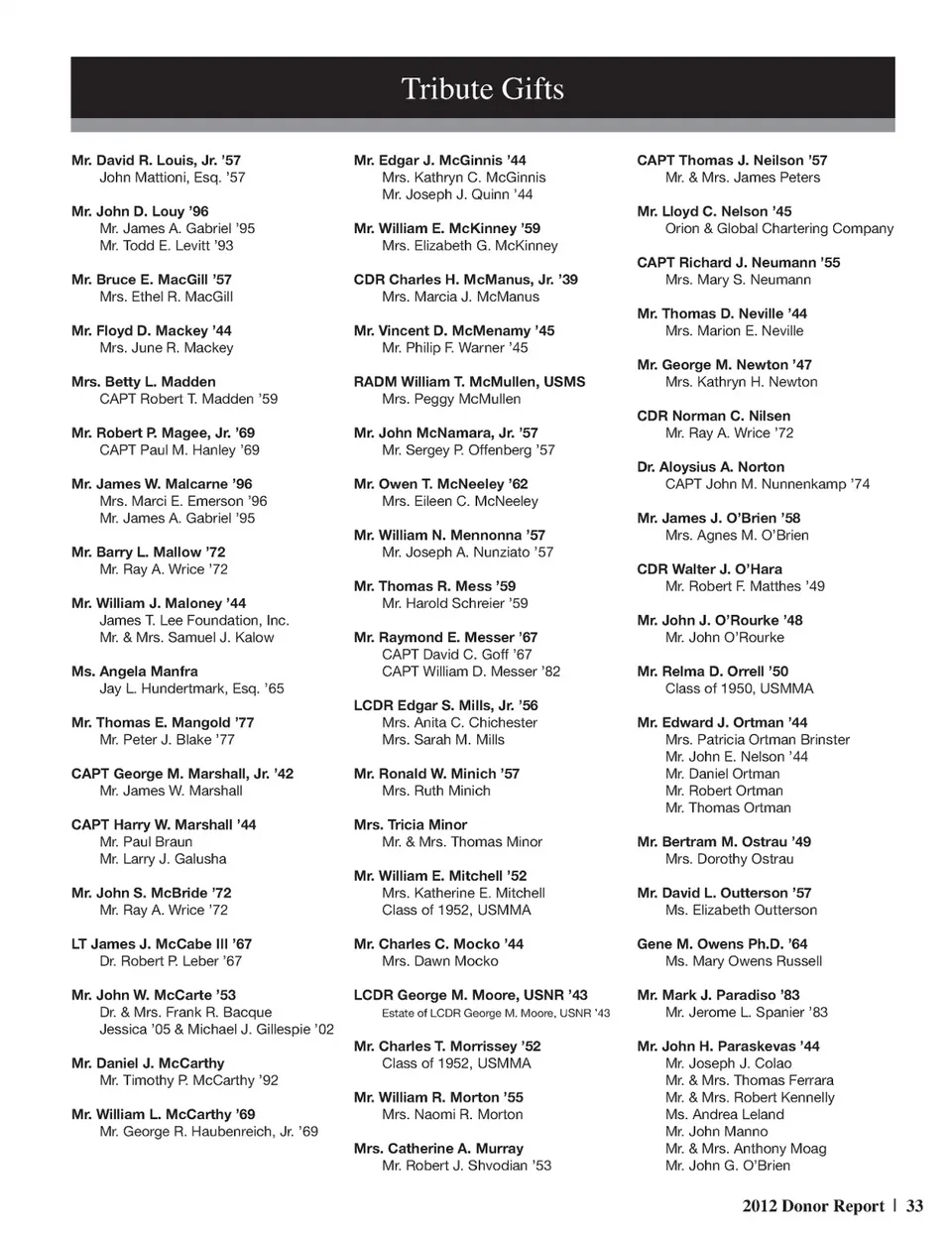 Tribute Gifts

Mr. David R. Louis, Jr. '57
John Mattioni, Esq. '57

Mr. John D. Louy '96
Mr. James A. Gabriel '95
Mr. Todd E. Levitt '93

Mr. Bruce E. MacGill '57
Mrs. Ethel R. MacGill

Mr. Floyd D. Mackey '44
Mrs. June R. Mackey

Mrs. Betty L. Madden
CAPT Robert T. Madden '59

Mr. Robert P. Magee, Jr. '69
CAPT Paul M. Hanley '69

Mr. James W. Malcarne '96
Mrs. Marci E. Emerson '96
Mr. James A. Gabriel '95

Mr. Barry L. Mallow '72
Mr. Ray A. Wrice '72

Mr. William J. Maloney '44
James T. Lee Foundation, Inc.
Mr. & Mrs. Samuel J. Kalow

Ms. Angela Manfra
Jay L. Hundertmark, Esq. '65

Mr. Thomas E. Mangold '77
Mr. Peter J. Blake '77

CAPT George M. Marshall, Jr. '42
Mr. James W. Marshall

CAPT Harry W. Marshall '44
Mr. Paul Braun
Mr. Larry J. Galusha

Mr. John S. McBride '72
Mr. Ray A. Wrice '72

LT James J. McCabe III '67
Dr. Robert P. Leber '67

Mr. John W. McCarte '53
Dr. & Mrs. Frank R. Bacque
Jessica '05 & Michael J. Gillespie '02

Mr. Daniel J. McCarthy
Mr. Timothy P. McCarthy '92

Mr. William L. McCarthy '69
Mr. George R. Haubenreich, Jr. '69

Mr. Edgar J. McGinnis '44
Mrs. Kathryn C. McGinnis
Mr. Joseph J. Quinn '44

Mr. William E. McKinney '59
Mrs. Elizabeth G. McKinney

CDR Charles H. McManus, Jr. '39
Mrs. Marcia J. McManus

Mr. Vincent D. McMenamy '45
Mr. Philip F. Warner '45

RADM William T. McMullen, USMS
Mrs. Peggy McMullen

Mr. John McNamara, Jr. '57
Mr. Sergey P. Offenberg '57

Mr. Owen T. McNeeley '62
Mrs. Eileen C. McNeeley

Mr. William N. Mennonna '57
Mr. Joseph A. Nunziato '57

Mr. Thomas R. Mess '59
Mr. Harold Schreier '59

Mr. Raymond E. Messer '67
CAPT David C. Goff '67
CAPT William D. Messer '82

LCDR Edgar S. Mills, Jr. '56
Mrs. Anita C. Chichester
Mrs. Sarah M. Mills

Mr. Ronald W. Minich '57
Mrs. Ruth Minich

Mrs. Tricia Minor
Mr. & Mrs. Thomas Minor

Mr. William E. Mitchell '52
Mrs. Katherine E. Mitchell
Class of 1952, USMMA

Mr. Charles C. Mocko '44
Mrs. Dawn Mocko

LCDR George M. Moore, USNR '43
Estate of LCDR George M. Moore, USNR '43

Mr. Charles T. Morrissey '52
Class of 1952, USMMA

Mr. William R. Morton '55
Mrs. Naomi R. Morton

Mrs. Catherine A. Murray
Mr. Robert J. Shvodian '53

CAPT Thomas J. Neilson '57
Mr. & Mrs. James Peters

Mr. Lloyd C. Nelson '45
Orion & Global Chartering Company

CAPT Richard J. Neumann '55
Mrs. Mary S. Neumann

Mr. Thomas D. Neville '44
Mrs. Marion E. Neville

Mr. George M. Newton '47
Mrs. Kathryn H. Newton

CDR Norman C. Nilsen
Mr. Ray A. Wrice '72

Dr. Aloysius A. Norton
CAPT John M. Nunnenkamp '74

Mr. James J. O'Brien '58
Mrs. Agnes M. O'Brien

CDR Walter J. O'Hara
Mr. Robert F. Matthes '49

Mr. John J. O'Rourke '48
Mr. John O'Rourke

Mr. Relma D. Orrell '50
Class of 1950, USMMA

Mr. Edward J. Ortman '44
Mrs. Patricia Ortman Brinster
Mr. John E. Nelson '44
Mr. Daniel Ortman
Mr. Robert Ortman
Mr. Thomas Ortman

Mr. Bertram M. Ostrau '49
Mrs. Dorothy Ostrau

Mr. David L. Outterson '57
Ms. Elizabeth Outterson

Gene M. Owens Ph.D. '64
Ms. Mary Owens Russell

Mr. Mark J. Paradiso '83
Mr. Jerome L. Spanier '83

Mr. John H. Paraskevas '44
Mr. Joseph J. Colao
Mr. & Mrs. Thomas Ferrara
Mr. & Mrs. Robert Kennelly
Ms. Andrea Leland
Mr. John Manno
Mr. & Mrs. Anthony Moag
Mr. John G. O'Brien

2012 Donor Report | 33